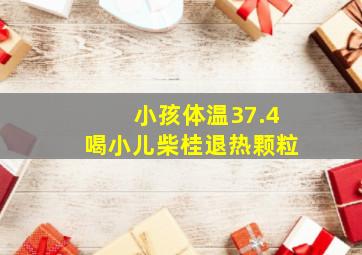 小孩体温37.4
喝小儿柴桂退热颗粒